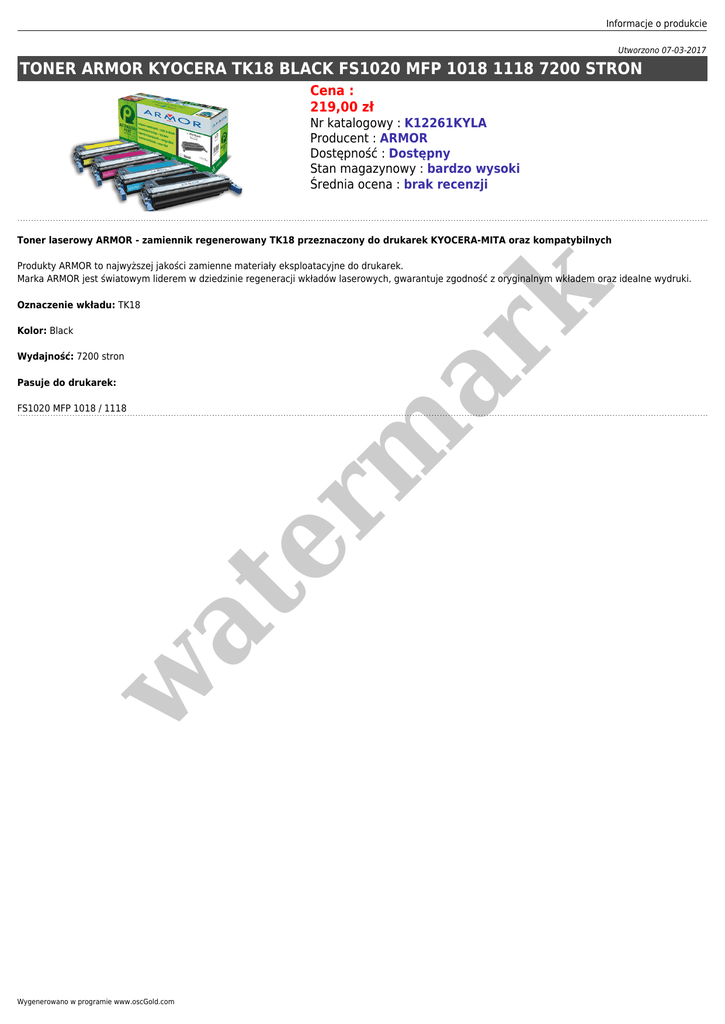 Informacje o produkcie

Utworzono 07-03-2017

TONER ARMOR KYOCERA TK18 BLACK FS1020 MFP 1018 1118 7200 STRON

Cena :
219,00 zł
Nr katalogowy : K12261KYLA
Producent : ARMOR
Dostępność : Dostępny
Stan magazynowy : bardzo wysoki
Średnia ocena : brak recenzji

Toner laserowy ARMOR - zamiennik regenerowany TK18 przeznaczony do drukarek KYOCERA-MITA oraz kompatybilnych

Produkty ARMOR to najwyższej jakości zamienne materiały eksploatacyjne do drukarek.
Marka ARMOR jest światowym liderem w dziedzinie regeneracji wkładów laserowych, gwarantuje zgodność z oryginalnym wkładem oraz idealne wydruki.

Oznaczenie wkładu: TK18

Kolor: Black

Wydajność: 7200 stron

Pasuje do drukarek:

FS1020 MFP 1018 / 1118

Wygenerowano w programie www.oscGold.com

watermark